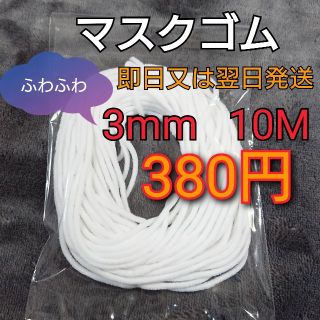 マスクゴム

ふわふわ

即日又は翌日発送

3mm 10M

380円